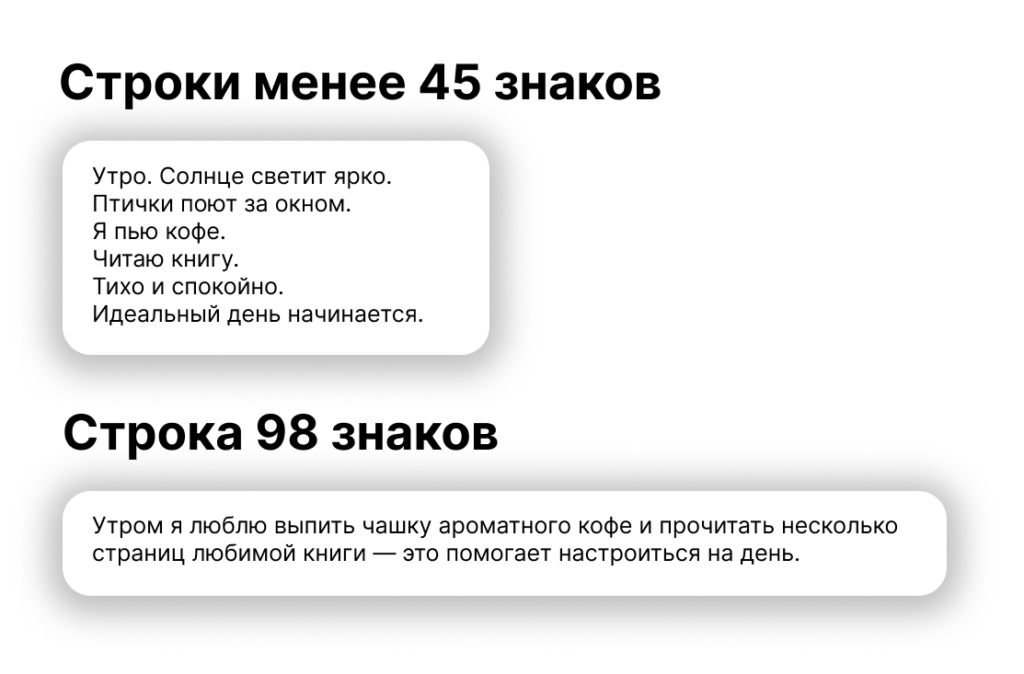 Строки менее 45 знаков

Утро. Солнце светит ярко.
Птички поют за окном.
Я пью кофе.
Читаю книгу.
Тихо и спокойно.
Идеальный день начинается.

Строка 98 знаков

Утром я люблю выпить чашку ароматного кофе и прочитать несколько страниц любимой книги — это помогает настроиться на день.